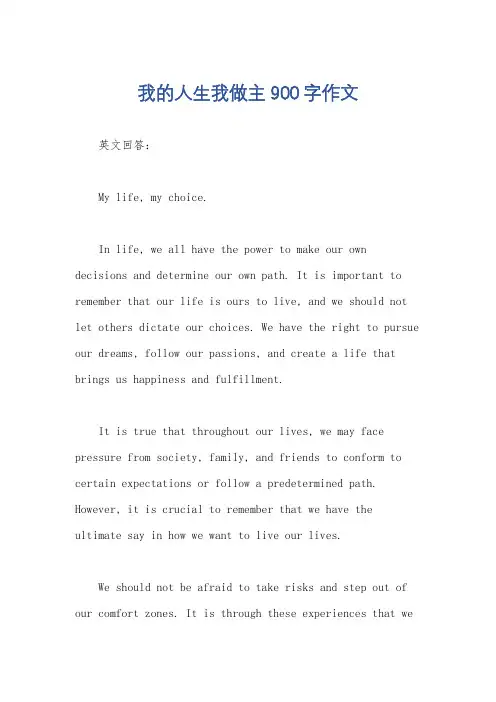 我的人生我做主 900 字作文

英文回答：

My life, my choice.

In life, we all have the power to make our own decisions and determine our own path. It is important to remember that our life is ours to live, and we should not let others dictate our choices. We have the right to pursue our dreams, follow our passions, and create a life that brings us happiness and fulfillment.

It is true that throughout our lives, we may face pressure from society, family, and friends to conform to certain expectations or follow a predetermined path. However, it is crucial to remember that we have the ultimate say in how we want to live our lives.

We should not be afraid to take risks and step out of our comfort zones. It is through these experiences that we